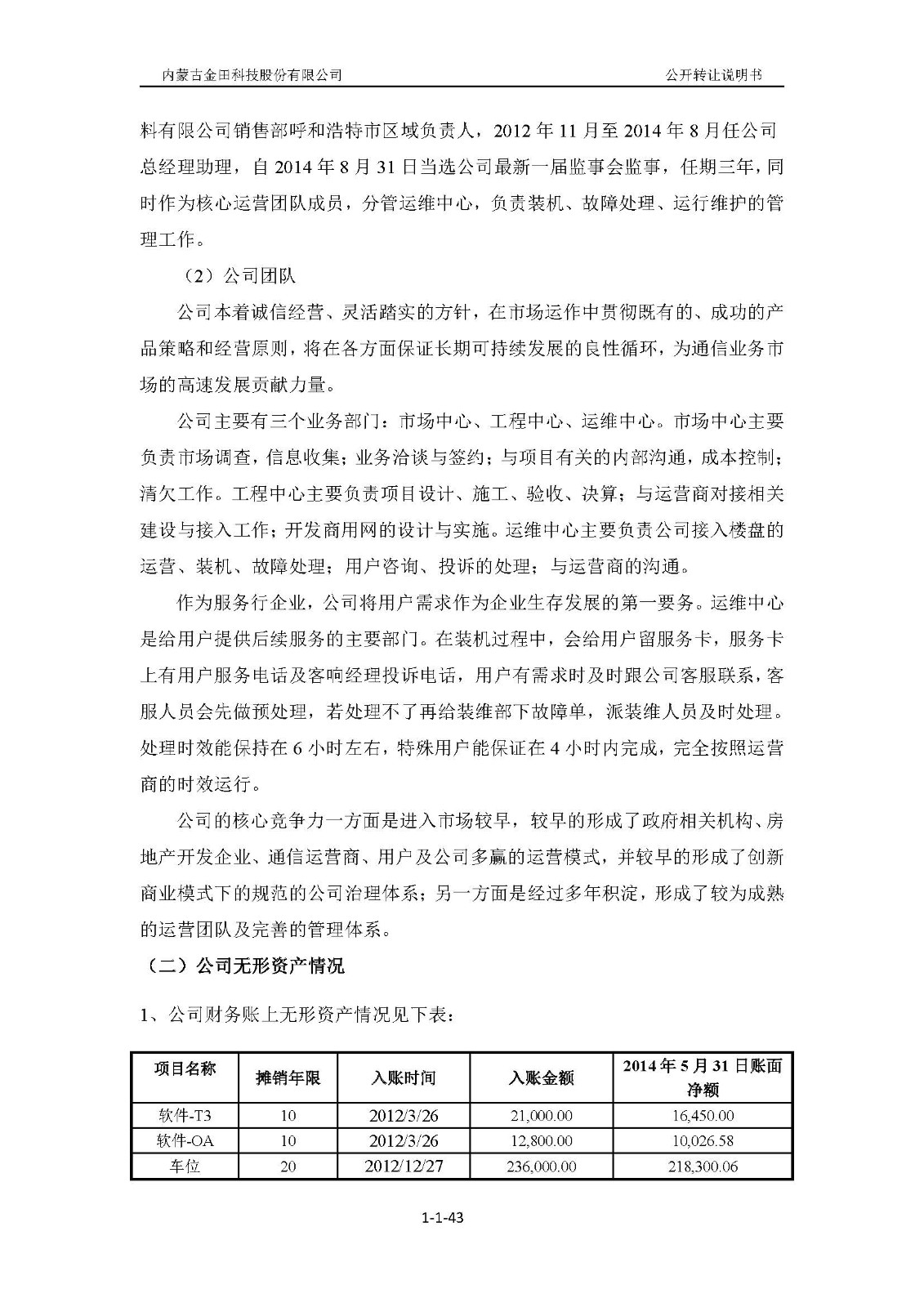 内蒙古金田科技股份有限公司　　公开转让说明书

料有限公司销售部呼和浩特市区域负责人，2012 年 11 月至 2014 年 8 月任公司总经理助理，自 2014 年 8 月 31 日当选公司最新一届监事会监事，任期三年，同时作为核心运营团队成员，分管运维中心，负责装机、故障处理、运行维护的管理工作。

（2）公司团队

公司本着诚信经营、灵活踏实的方针，在市场运作中贯彻既有的、成功的产品策略和经营原则，将在各方面保证长期可持续发展的良性循环，为通信业务市场的高速发展贡献力量。

公司主要有三个业务部门：市场中心、工程中心、运维中心。市场中心主要负责市场调查，信息收集；业务洽谈与签约；与项目有关的内部沟通，成本控制；清欠工作。工程中心主要负责项目设计、施工、验收、决算；与运营商对接相关建设与接入工作；开发商用网的设计与实施。运维中心主要负责公司接入楼盘的运营、装机、故障处理；用户咨询、投诉的处理；与运营商的沟通。

作为服务行企业，公司将用户需求作为企业生存发展的第一要务。运维中心是给用户提供后续服务的主要部门。在装机过程中，会给用户留服务卡，服务卡上有用户服务电话及客响经理投诉电话，用户有需求时及时跟公司客服联系，客服人员会先做预处理，若处理不了再给装维部下故障单，派装维人员及时处理。处理时效能保持在 6 小时左右，特殊用户能保证在 4 小时内完成，完全按照运营商的时效运行。

公司的核心竞争力一方面是进入市场较早，较早的形成了政府相关机构、房地产开发企业、通信运营商、用户及公司多赢的运营模式，并较早的形成了创新商业模式下的规范的公司治理体系；另一方面是经过多年积淀，形成了较为成熟的运营团队及完善的管理体系。

（二）公司无形资产情况

1、公司财务账上无形资产情况见下表：

| 项目名称 | 摊销年限 | 入账时间 | 入账金额 | 2014 年 5 月 31 日账面净额 |
|---|---|---|---|---|
| 软件-T3 | 10 | 2012/3/26 | 21,000.00 | 16,450.00 |
| 软件-OA | 10 | 2012/3/26 | 12,800.00 | 10,026.58 |
| 车位 | 20 | 2012/12/27 | 236,000.00 | 218,300.06 |

1-1-43